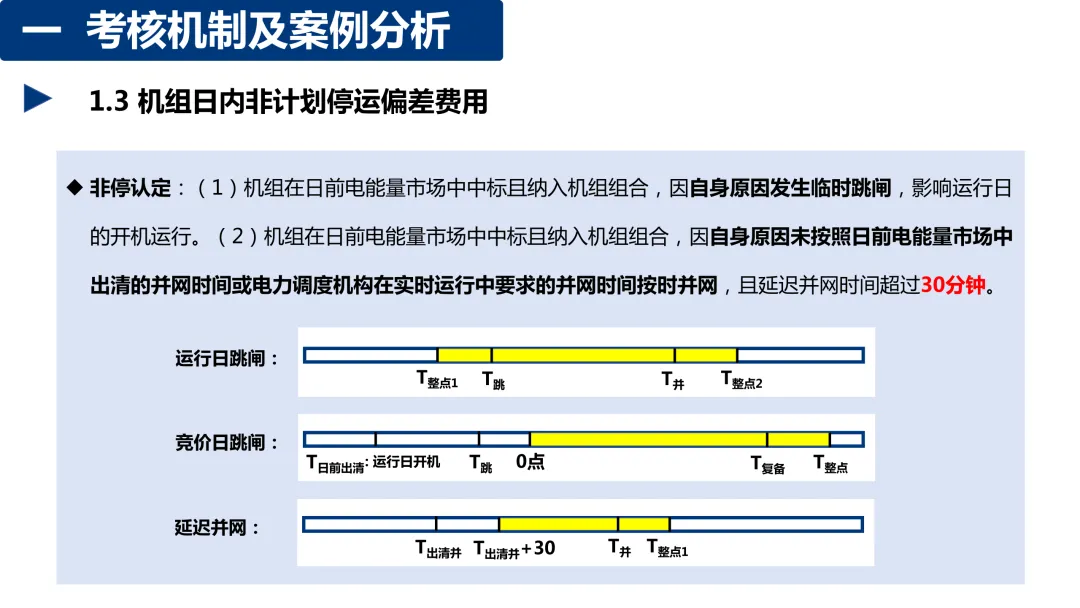 一 考核机制及案例分析

1.3 机组日内非计划停运偏差费用

◆ 非停认定：（1）机组在日前电能量市场中中标且纳入机组组合，因自身原因发生临时跳闸，影响运行日的开机运行。（2）机组在日前电能量市场中中标且纳入机组组合，因自身原因未按照日前电能量市场中出清的并网时间或电力调度机构在实时运行中要求的并网时间按时并网，且延迟并网时间超过30分钟。

运行日跳闸：

$T_{整点1}$ $T_{跳}$ $T_{并}$ $T_{整点2}$

竞价日跳闸：

$T_{日前出清}$: 运行日开机 $T_{跳}$ 0点 $T_{复备}$ $T_{整点}$

延迟并网：

$T_{出清并}$ $T_{出清并}+30$ $T_{并}$ $T_{整点1}$